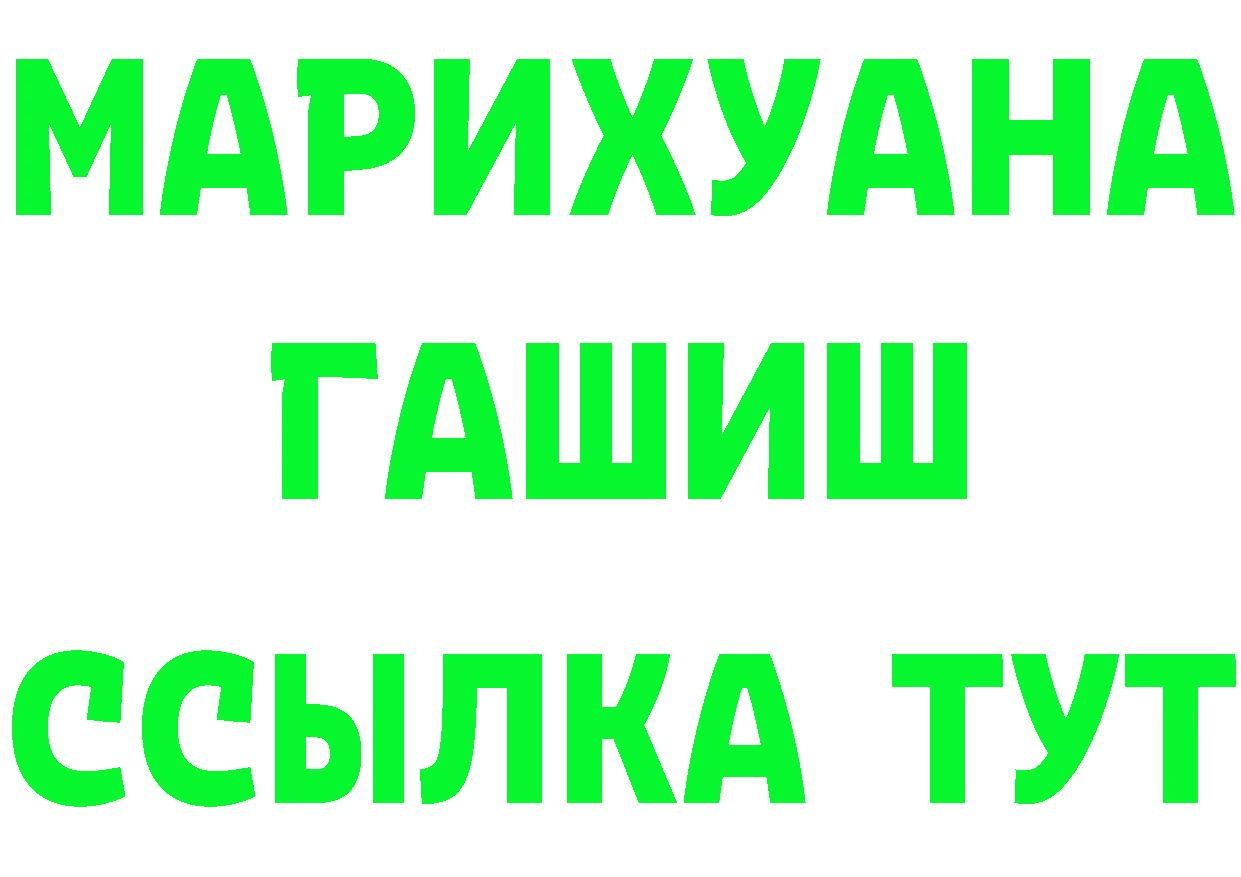 МАРИХУАНА
ГАШИШ
ССЫЛКА ТУТ